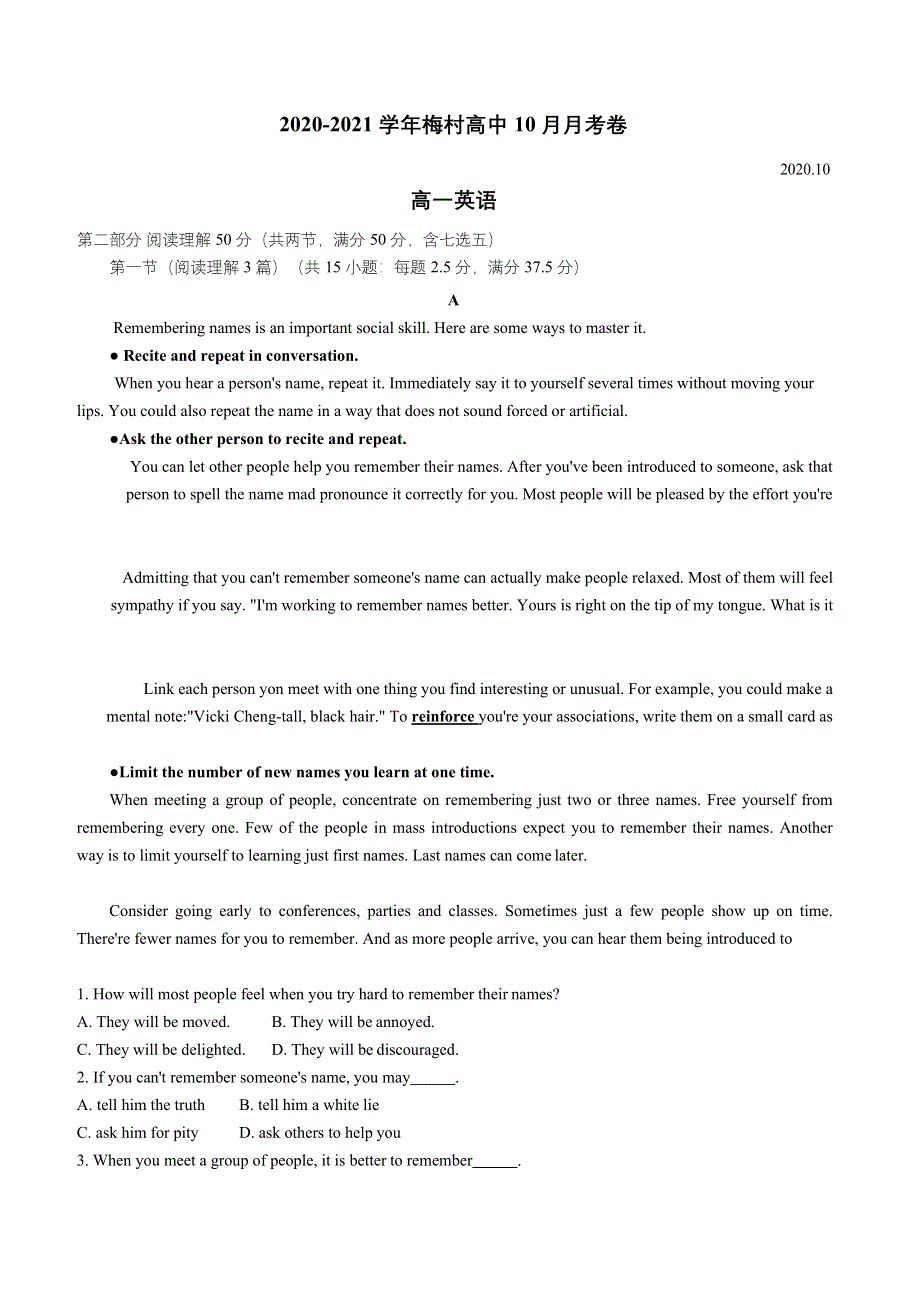 2020-2021 学年梅村高中 10 月月考卷

2020.10

高一英语

第二部分 阅读理解 50 分（共两节，满分 50 分，含七选五）

第一节（阅读理解 3 篇）（共 15 小题：每题 2.5 分，满分 37.5 分）

A

Remembering names is an important social skill. Here are some ways to master it.

● Recite and repeat in conversation.

When you hear a person's name, repeat it. Immediately say it to yourself several times without moving your lips. You could also repeat the name in a way that does not sound forced or artificial.

●Ask the other person to recite and repeat.

You can let other people help you remember their names. After you've been introduced to someone, ask that person to spell the name mad pronounce it correctly for you. Most people will be pleased by the effort you're

Admitting that you can't remember someone's name can actually make people relaxed. Most of them will feel sympathy if you say. "I'm working to remember names better. Yours is right on the tip of my tongue. What is it

Link each person yon meet with one thing you find interesting or unusual. For example, you could make a mental note:"Vicki Cheng-tall, black hair." To reinforce you're your associations, write them on a small card as

●Limit the number of new names you learn at one time.

When meeting a group of people, concentrate on remembering just two or three names. Free yourself from remembering every one. Few of the people in mass introductions expect you to remember their names. Another way is to limit yourself to learning just first names. Last names can come later.

Consider going early to conferences, parties and classes. Sometimes just a few people show up on time. There're fewer names for you to remember. And as more people arrive, you can hear them being introduced to

1. How will most people feel when you try hard to remember their names?
A. They will be moved. B. They will be annoyed.
C. They will be delighted. D. They will be discouraged.

2. If you can't remember someone's name, you may______.
A. tell him the truth B. tell him a white lie
C. ask him for pity D. ask others to help you

3. When you meet a group of people, it is better to remember______.